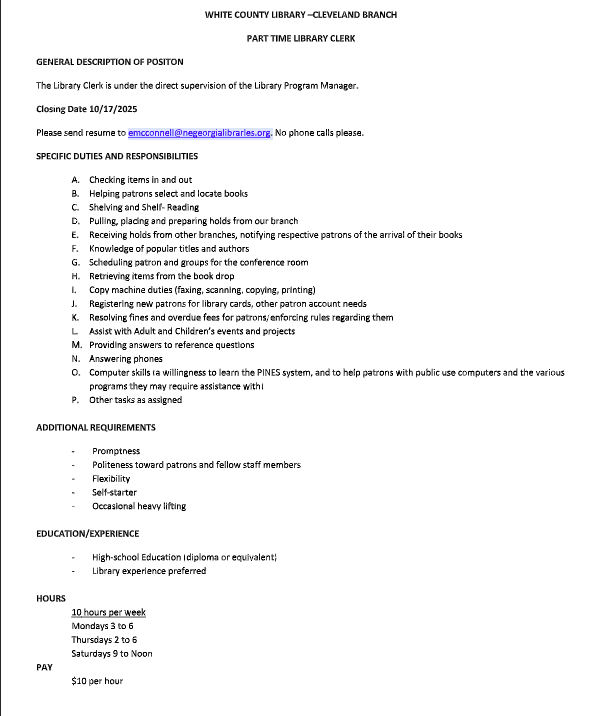 WHITE COUNTY LIBRARY –CLEVELAND BRANCH

PART TIME LIBRARY CLERK

GENERAL DESCRIPTION OF POSITON

The Library Clerk is under the direct supervision of the Library Program Manager.

Closing Date 10/17/2025

Please send resume to emcconnell@negeorgialibraries.org. No phone calls please.

SPECIFIC DUTIES AND RESPONSIBILITIES

A. Checking items in and out
B. Helping patrons select and locate books
C. Shelving and Shelf- Reading
D. Pulling, placing and preparing holds from our branch
E. Receiving holds from other branches, notifying respective patrons of the arrival of their books
F. Knowledge of popular titles and authors
G. Scheduling patron and groups for the conference room
H. Retrieving items from the book drop
I. Copy machine duties (faxing, scanning, copying, printing)
J. Registering new patrons for library cards, other patron account needs
K. Resolving fines and overdue fees for patrons/enforcing rules regarding them
L. Assist with Adult and Children's events and projects
M. Providing answers to reference questions
N. Answering phones
O. Computer skills (a willingness to learn the PINES system, and to help patrons with public use computers and the various programs they may require assistance with)
P. Other tasks as assigned

ADDITIONAL REQUIREMENTS

- Promptness
- Politeness toward patrons and fellow staff members
- Flexibility
- Self-starter
- Occasional heavy lifting

EDUCATION/EXPERIENCE

- High-school Education (diploma or equivalent)
- Library experience preferred

HOURS
10 hours per week
Mondays 3 to 6
Thursdays 2 to 6
Saturdays 9 to Noon
PAY
$10 per hour